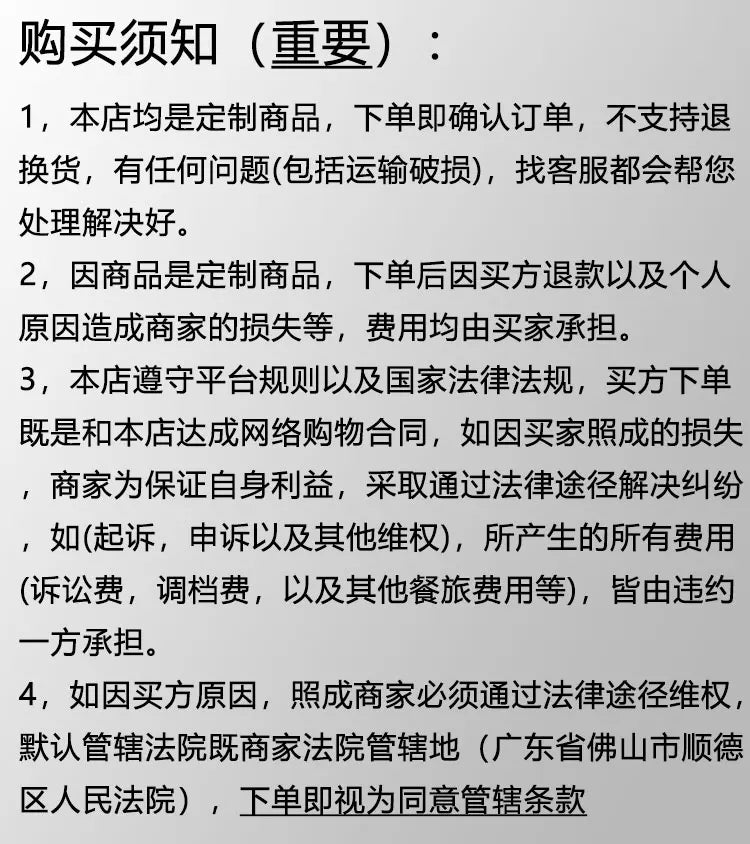 购买须知（重要）：

1，本店均是定制商品，下单即确认订单，不支持退换货，有任何问题(包括运输破损)，找客服都会帮您处理解决好。

2，因商品是定制商品，下单后因买方退款以及个人原因造成商家的损失等，费用均由买家承担。

3，本店遵守平台规则以及国家法律法规，买方下单既是和本店达成网络购物合同，如因买家照成的损失，商家为保证自身利益，采取通过法律途径解决纠纷，如(起诉，申诉以及其他维权)，所产生的所有费用(诉讼费，调档费，以及其他餐旅费用等)，皆由违约一方承担。

4，如因买方原因，照成商家必须通过法律途径维权，默认管辖法院既商家法院管辖地（广东省佛山市顺德区人民法院），下单即视为同意管辖条款